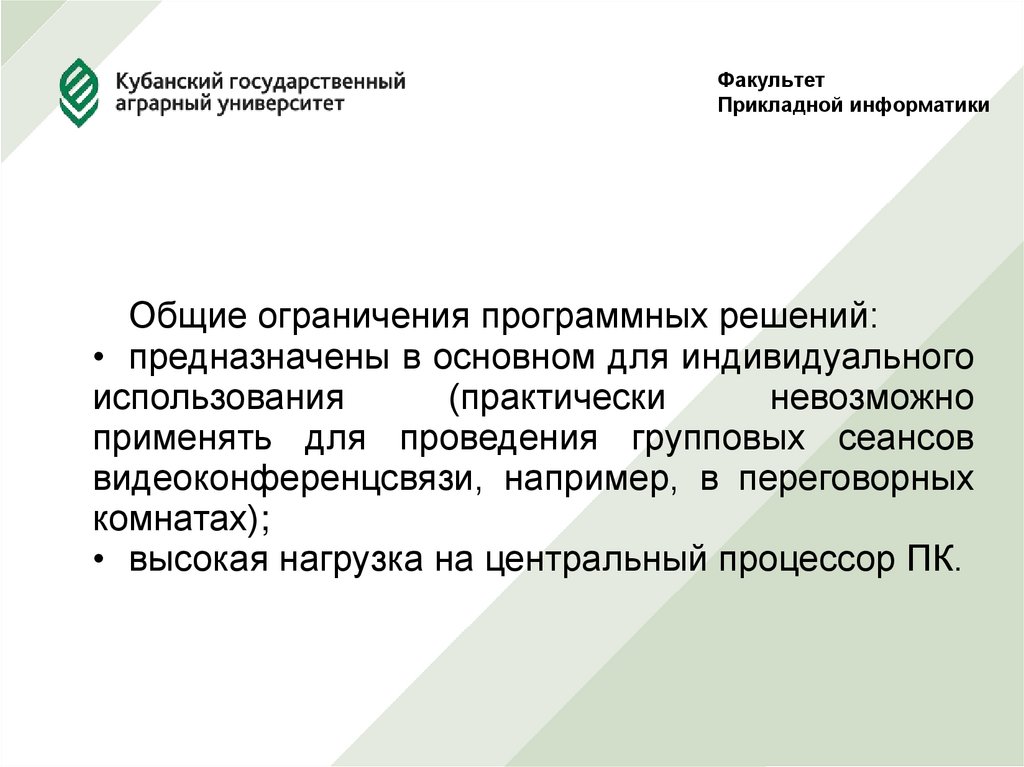 Кубанский государственный аграрный университет

Факультет
Прикладной информатики

Общие ограничения программных решений:
• предназначены в основном для индивидуального использования (практически невозможно применять для проведения групповых сеансов видеоконференцсвязи, например, в переговорных комнатах);
• высокая нагрузка на центральный процессор ПК.